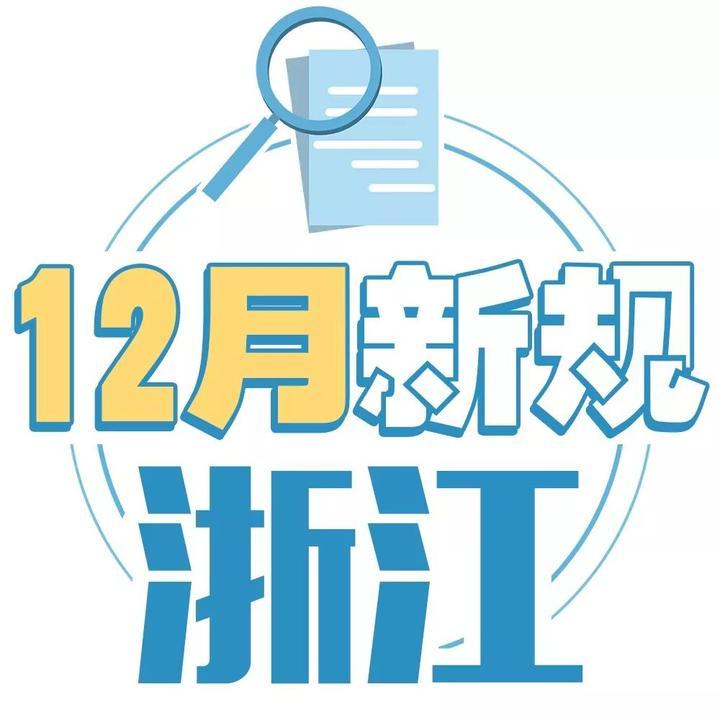 12月新规

浙江